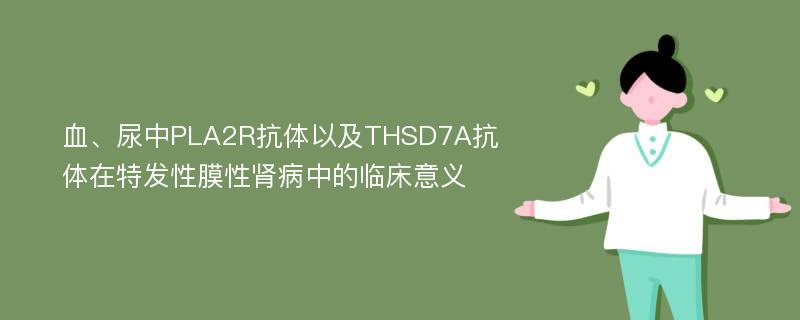 血、尿中PLA2R抗体以及THSD7A抗体在特发性膜性肾病中的临床意义